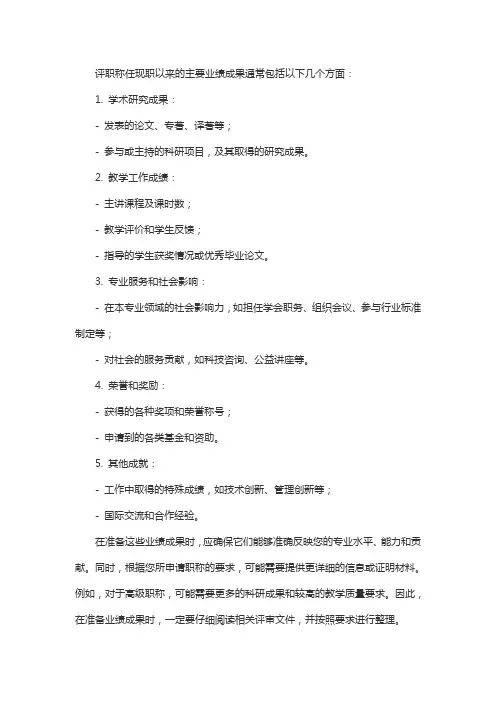 评职称任现职以来的主要业绩成果通常包括以下几个方面：

1. 学术研究成果：

- 发表的论文、专著、译著等；

- 参与或主持的科研项目，及其取得的研究成果。

2. 教学工作成绩：

- 主讲课程及课时数；

- 教学评价和学生反馈；

- 指导的学生获奖情况或优秀毕业论文。

3. 专业服务和社会影响：

- 在本专业领域的社会影响力，如担任学会职务、组织会议、参与行业标准制定等；

- 对社会的服务贡献，如科技咨询、公益讲座等。

4. 荣誉和奖励：

- 获得的各种奖项和荣誉称号；

- 申请到的各类基金和资助。

5. 其他成就：

- 工作中取得的特殊成绩，如技术创新、管理创新等；

- 国际交流和合作经验。

在准备这些业绩成果时，应确保它们能够准确反映您的专业水平、能力和贡献。同时，根据您所申请职称的要求，可能需要提供更详细的信息或证明材料。例如，对于高级职称，可能需要更多的科研成果和较高的教学质量要求。因此，在准备业绩成果时，一定要仔细阅读相关评审文件，并按照要求进行整理。